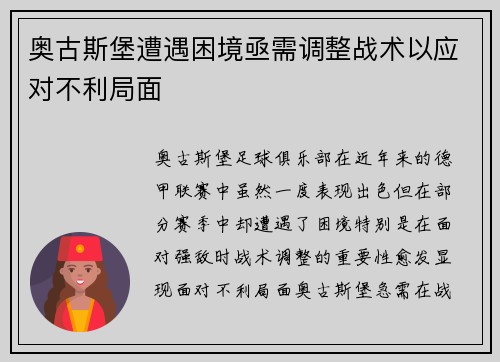 奥古斯堡遭遇困境亟需调整战术以应对不利局面

奥古斯堡足球俱乐部在近年来的德甲联赛中虽然一度表现出色但在部分赛季中却遭遇了困境特别是在面对强敌时战术调整的重要性愈发显现面对不利局面奥古斯堡急需在战